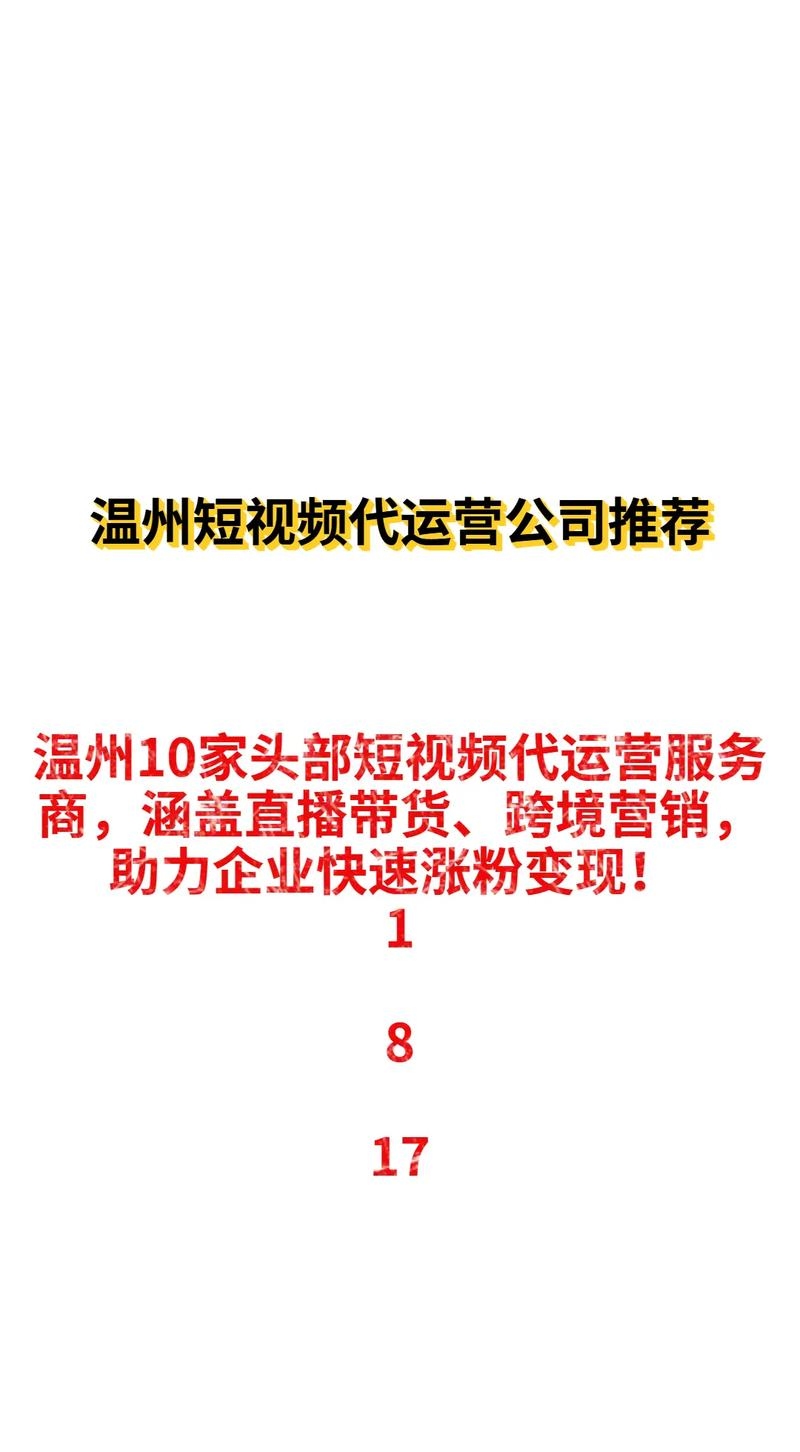 温州短视频代运营公司推荐

温州10家头部短视频代运营服务商，涵盖直播带货、跨境营销，助力企业快速涨粉变现！

1

8

17